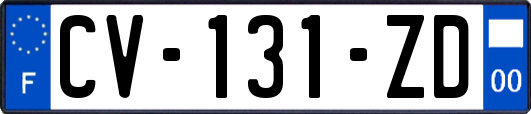 F

CV-131-ZD

00